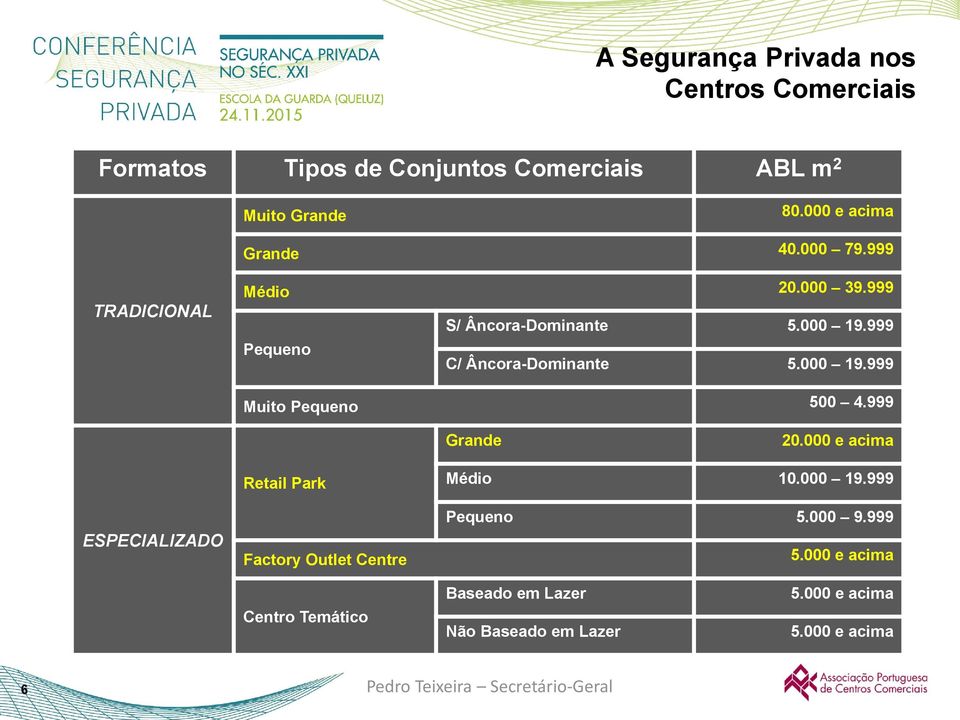 CONFERÊNCIA SEGURANÇA PRIVADA

SEGURANÇA PRIVADA NO SÉC. XXI
ESCOLA DA GUARDA (QUELUZ)
24.11.2015

A Segurança Privada nos Centros Comerciais

| Formatos | Tipos de Conjuntos Comerciais | | ABL $m^2$ |
|---|---|---|---|
| TRADICIONAL | Muito Grande | | 80.000 e acima |
| | Grande | | 40.000 – 79.999 |
| | Médio | | 20.000 – 39.999 |
| | Pequeno | S/ Âncora-Dominante | 5.000 – 19.999 |
| | | C/ Âncora-Dominante | 5.000 – 19.999 |
| | Muito Pequeno | | 500 – 4.999 |
| ESPECIALIZADO | Retail Park | Grande | 20.000 e acima |
| | | Médio | 10.000 – 19.999 |
| | | Pequeno | 5.000 – 9.999 |
| | Factory Outlet Centre | | 5.000 e acima |
| | Centro Temático | Baseado em Lazer | 5.000 e acima |
| | | Não Baseado em Lazer | 5.000 e acima |

6

Pedro Teixeira – Secretário-Geral

Associação Portuguesa de Centros Comerciais